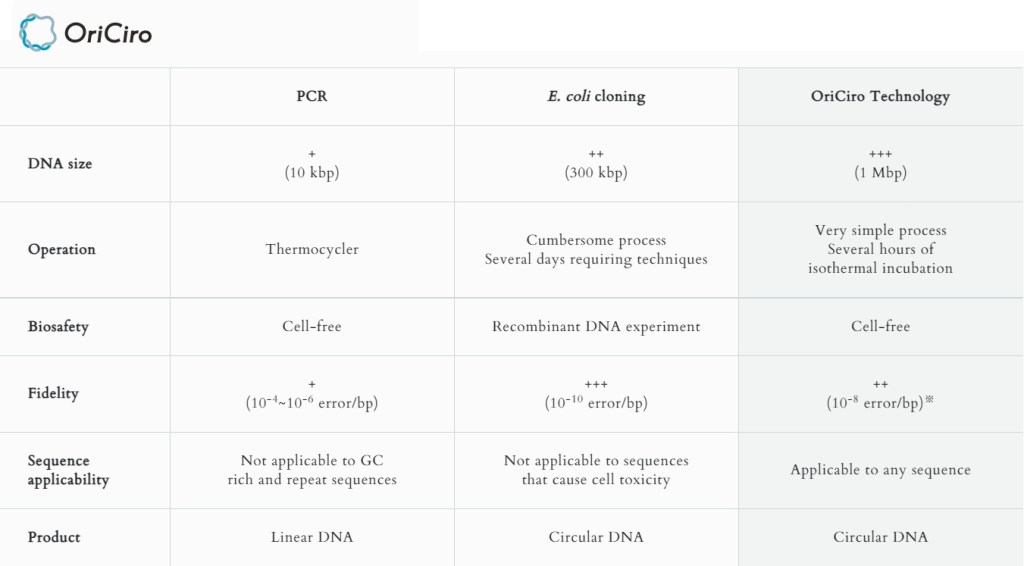 OriCiro

| | PCR | E. coli cloning | OriCiro Technology |
|---|---|---|---|
| DNA size | + (10 kbp) | ++ (300 kbp) | +++ (1 Mbp) |
| Operation | Thermocycler | Cumbersome process Several days requiring techniques | Very simple process Several hours of isothermal incubation |
| Biosafety | Cell-free | Recombinant DNA experiment | Cell-free |
| Fidelity | + ($10^{-4}$~$10^{-6}$ error/bp) | +++ ($10^{-10}$ error/bp) | ++ ($10^{-8}$ error/bp)※ |
| Sequence applicability | Not applicable to GC rich and repeat sequences | Not applicable to sequences that cause cell toxicity | Applicable to any sequence |
| Product | Linear DNA | Circular DNA | Circular DNA |